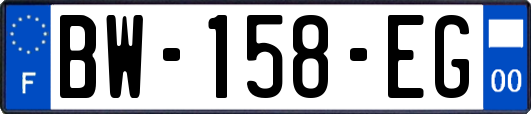 F
BW-158-EG
00